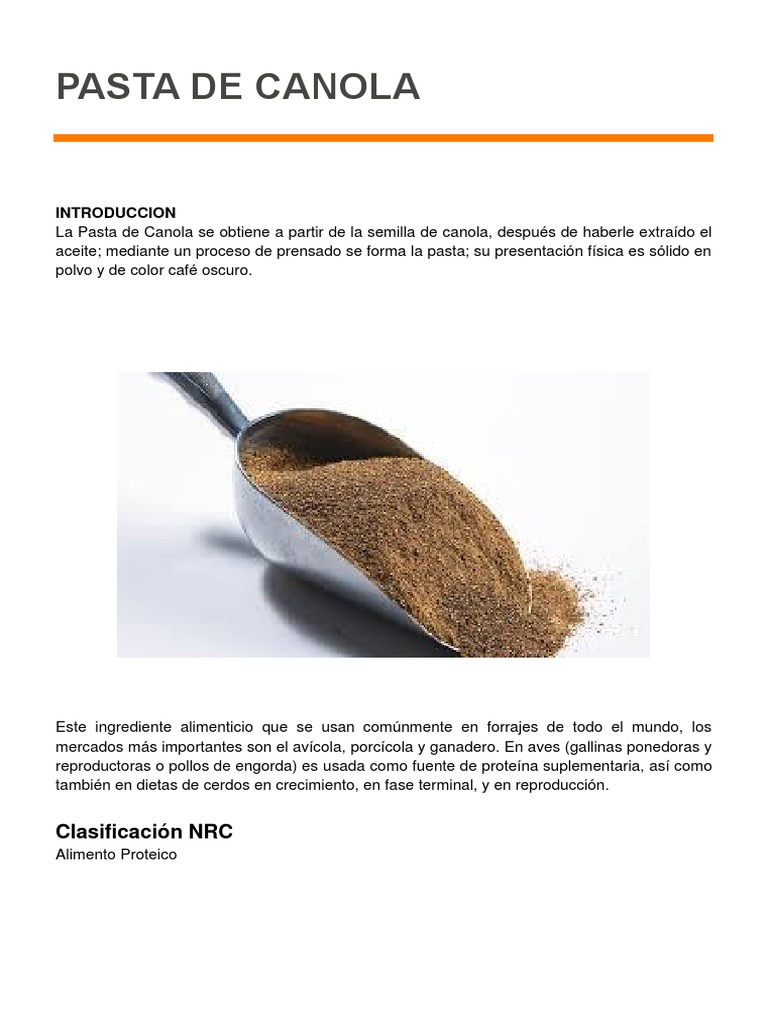 PASTA DE CANOLA

INTRODUCCION
La Pasta de Canola se obtiene a partir de la semilla de canola, después de haberle extraído el aceite; mediante un proceso de prensado se forma la pasta; su presentación física es sólido en polvo y de color café oscuro.

Este ingrediente alimenticio que se usan comúnmente en forrajes de todo el mundo, los mercados más importantes son el avícola, porcícola y ganadero. En aves (gallinas ponedoras y reproductoras o pollos de engorda) es usada como fuente de proteína suplementaria, así como también en dietas de cerdos en crecimiento, en fase terminal, y en reproducción.

Clasificación NRC
Alimento Proteico